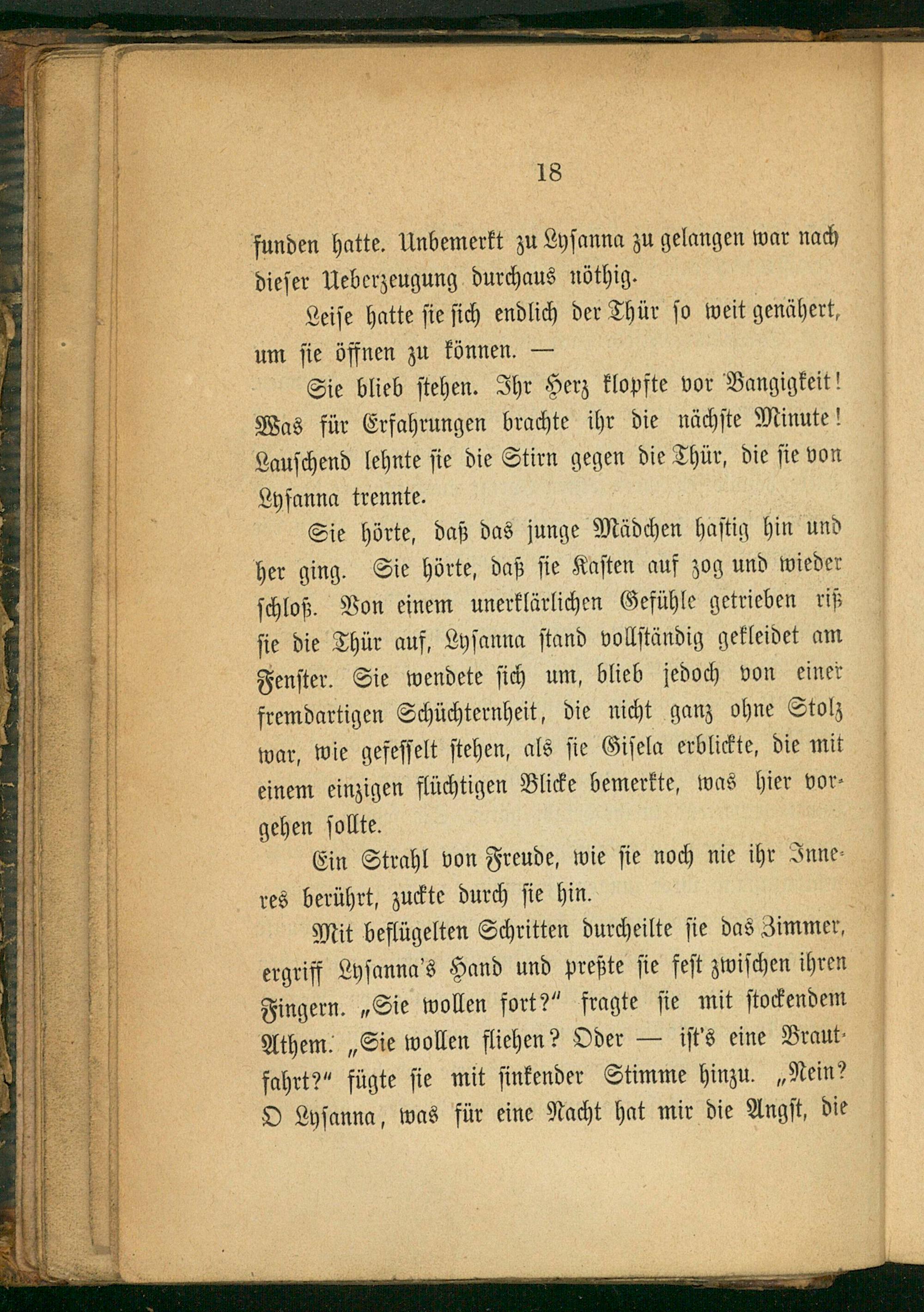 18

funden hatte. Unbemerkt zu Lysanna zu gelangen war nach dieser Ueberzeugung durchaus nöthig.

Leise hatte sie sich endlich der Thür so weit genähert, um sie öffnen zu können. —

Sie blieb stehen. Ihr Herz klopfte vor Bangigkeit! Was für Erfahrungen brachte ihr die nächste Minute! Lauschend lehnte sie die Stirn gegen die Thür, die sie von Lysanna trennte.

Sie hörte, daß das junge Mädchen hastig hin und her ging. Sie hörte, daß sie Kasten auf zog und wieder schloß. Von einem unerklärlichen Gefühle getrieben riß sie die Thür auf, Lysanna stand vollständig gekleidet am Fenster. Sie wendete sich um, blieb jedoch von einer fremdartigen Schüchternheit, die nicht ganz ohne Stolz war, wie gefesselt stehen, als sie Gisela erblickte, die mit einem einzigen flüchtigen Blicke bemerkte, was hier vorgehen sollte.

Ein Strahl von Freude, wie sie noch nie ihr Inneres berührt, zuckte durch sie hin.

Mit beflügelten Schritten durcheilte sie das Zimmer, ergriff Lysanna's Hand und preßte sie fest zwischen ihren Fingern. „Sie wollen fort?" fragte sie mit stockendem Athem. „Sie wollen fliehen? Oder — ist's eine Brautfahrt?" fügte sie mit sinkender Stimme hinzu. „Nein? O Lysanna, was für eine Nacht hat mir die Angst, die